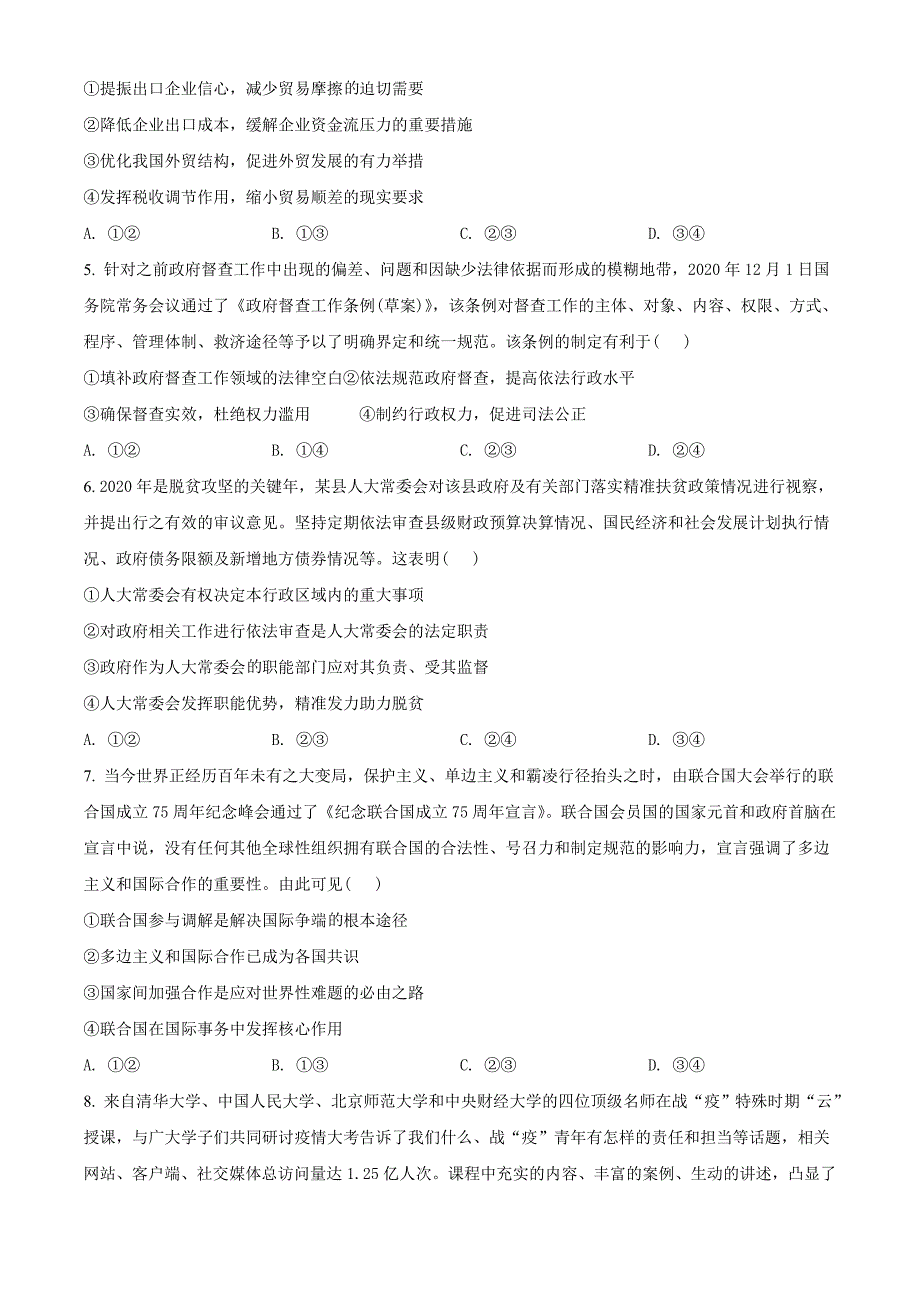 ①提振出口企业信心，减少贸易摩擦的迫切需要

②降低企业出口成本，缓解企业资金流压力的重要措施

③优化我国外贸结构，促进外贸发展的有力举措

④发挥税收调节作用，缩小贸易顺差的现实要求

A. ①②　　B. ①③　　C. ②③　　D. ③④

5. 针对之前政府督查工作中出现的偏差、问题和因缺少法律依据而形成的模糊地带，2020 年 12 月 1 日国务院常务会议通过了《政府督查工作条例(草案)》，该条例对督查工作的主体、对象、内容、权限、方式、程序、管理体制、救济途径等予以了明确界定和统一规范。该条例的制定有利于(　　)

①填补政府督查工作领域的法律空白②依法规范政府督查，提高依法行政水平

③确保督查实效，杜绝权力滥用　　④制约行政权力，促进司法公正

A. ①②　　B. ①④　　C. ②③　　D. ②④

6. 2020 年是脱贫攻坚的关键年，某县人大常委会对该县政府及有关部门落实精准扶贫政策情况进行视察，并提出行之有效的审议意见。坚持定期依法审查县级财政预算决算情况、国民经济和社会发展计划执行情况、政府债务限额及新增地方债券情况等。这表明(　　)

①人大常委会有权决定本行政区域内的重大事项

②对政府相关工作进行依法审查是人大常委会的法定职责

③政府作为人大常委会的职能部门应对其负责、受其监督

④人大常委会发挥职能优势，精准发力助力脱贫

A. ①②　　B. ②③　　C. ②④　　D. ③④

7. 当今世界正经历百年未有之大变局，保护主义、单边主义和霸凌行径抬头之时，由联合国大会举行的联合国成立 75 周年纪念峰会通过了《纪念联合国成立 75 周年宣言》。联合国会员国的国家元首和政府首脑在宣言中说，没有任何其他全球性组织拥有联合国的合法性、号召力和制定规范的影响力，宣言强调了多边主义和国际合作的重要性。由此可见(　　)

①联合国参与调解是解决国际争端的根本途径

②多边主义和国际合作已成为各国共识

③国家间加强合作是应对世界性难题的必由之路

④联合国在国际事务中发挥核心作用

A. ①②　　B. ①③　　C. ②③　　D. ③④

8. 来自清华大学、中国人民大学、北京师范大学和中央财经大学的四位顶级名师在战“疫”特殊时期“云”授课，与广大学子们共同研讨疫情大考告诉了我们什么、战“疫”青年有怎样的责任和担当等话题，相关网站、客户端、社交媒体总访问量达 1.25 亿人次。课程中充实的内容、丰富的案例、生动的讲述，凸显了